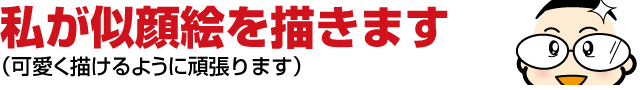 私が似顔絵を描きます
（可愛く描けるように頑張ります）